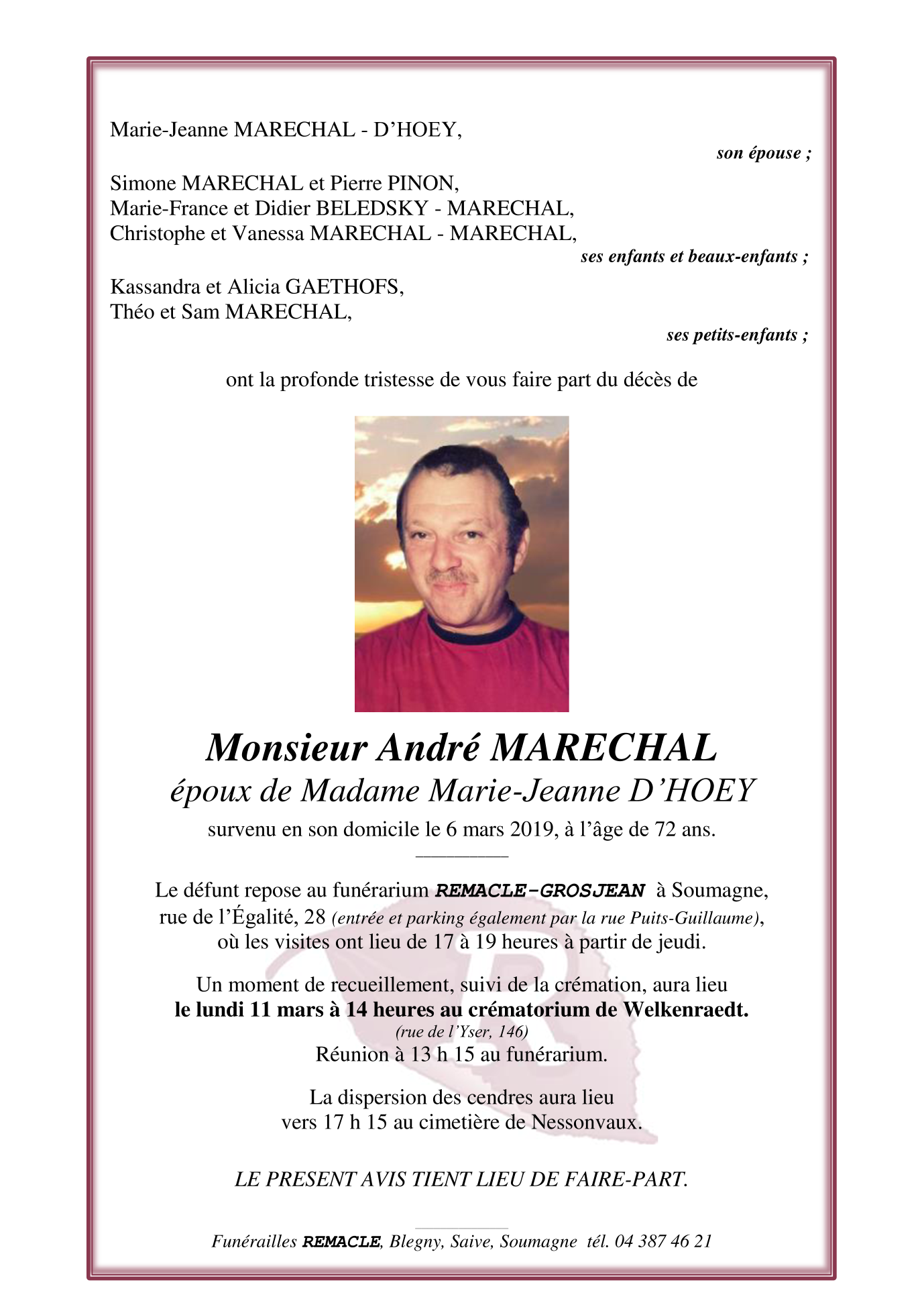 Marie-Jeanne MARECHAL - D'HOEY,

son épouse ;

Simone MARECHAL et Pierre PINON,
Marie-France et Didier BELEDSKY - MARECHAL,
Christophe et Vanessa MARECHAL - MARECHAL,

ses enfants et beaux-enfants ;

Kassandra et Alicia GAETHOFS,
Théo et Sam MARECHAL,

ses petits-enfants ;

ont la profonde tristesse de vous faire part du décès de

Monsieur André MARECHAL
époux de Madame Marie-Jeanne D'HOEY
survenu en son domicile le 6 mars 2019, à l'âge de 72 ans.

Le défunt repose au funérarium REMACLE-GROSJEAN à Soumagne, rue de l'Égalité, 28 (entrée et parking également par la rue Puits-Guillaume), où les visites ont lieu de 17 à 19 heures à partir de jeudi.

Un moment de recueillement, suivi de la crémation, aura lieu
le lundi 11 mars à 14 heures au crématorium de Welkenraedt.
(rue de l'Yser, 146)
Réunion à 13 h 15 au funérarium.

La dispersion des cendres aura lieu vers 17 h 15 au cimetière de Nessonvaux.

LE PRESENT AVIS TIENT LIEU DE FAIRE-PART.

Funérailles REMACLE, Blegny, Saive, Soumagne tél. 04 387 46 21